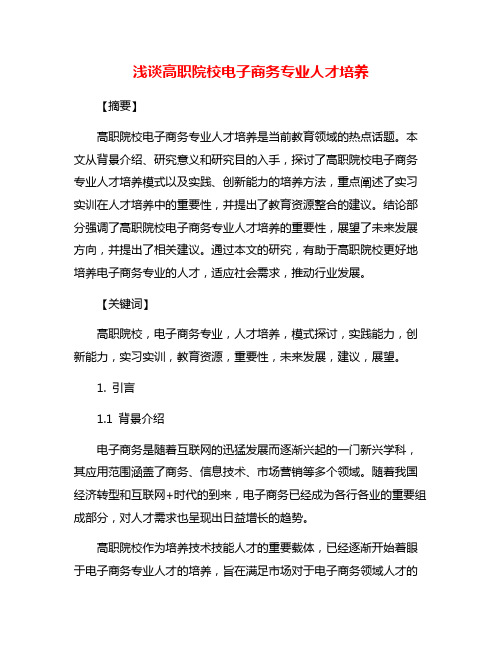 浅谈高职院校电子商务专业人才培养

【摘要】

高职院校电子商务专业人才培养是当前教育领域的热点话题。本文从背景介绍、研究意义和研究目的入手，探讨了高职院校电子商务专业人才培养模式以及实践、创新能力的培养方法，重点阐述了实习实训在人才培养中的重要性，并提出了教育资源整合的建议。结论部分强调了高职院校电子商务专业人才培养的重要性，展望了未来发展方向，并提出了相关建议。通过本文的研究，有助于高职院校更好地培养电子商务专业的人才，适应社会需求，推动行业发展。

【关键词】

高职院校，电子商务专业，人才培养，模式探讨，实践能力，创新能力，实习实训，教育资源，重要性，未来发展，建议，展望。

1. 引言

1.1 背景介绍

电子商务是随着互联网的迅猛发展而逐渐兴起的一门新兴学科，其应用范围涵盖了商务、信息技术、市场营销等多个领域。随着我国经济转型和互联网+时代的到来，电子商务已经成为各行各业的重要组成部分，对人才需求也呈现出日益增长的趋势。

高职院校作为培养技术技能人才的重要载体，已经逐渐开始着眼于电子商务专业人才的培养，旨在满足市场对于电子商务领域人才的